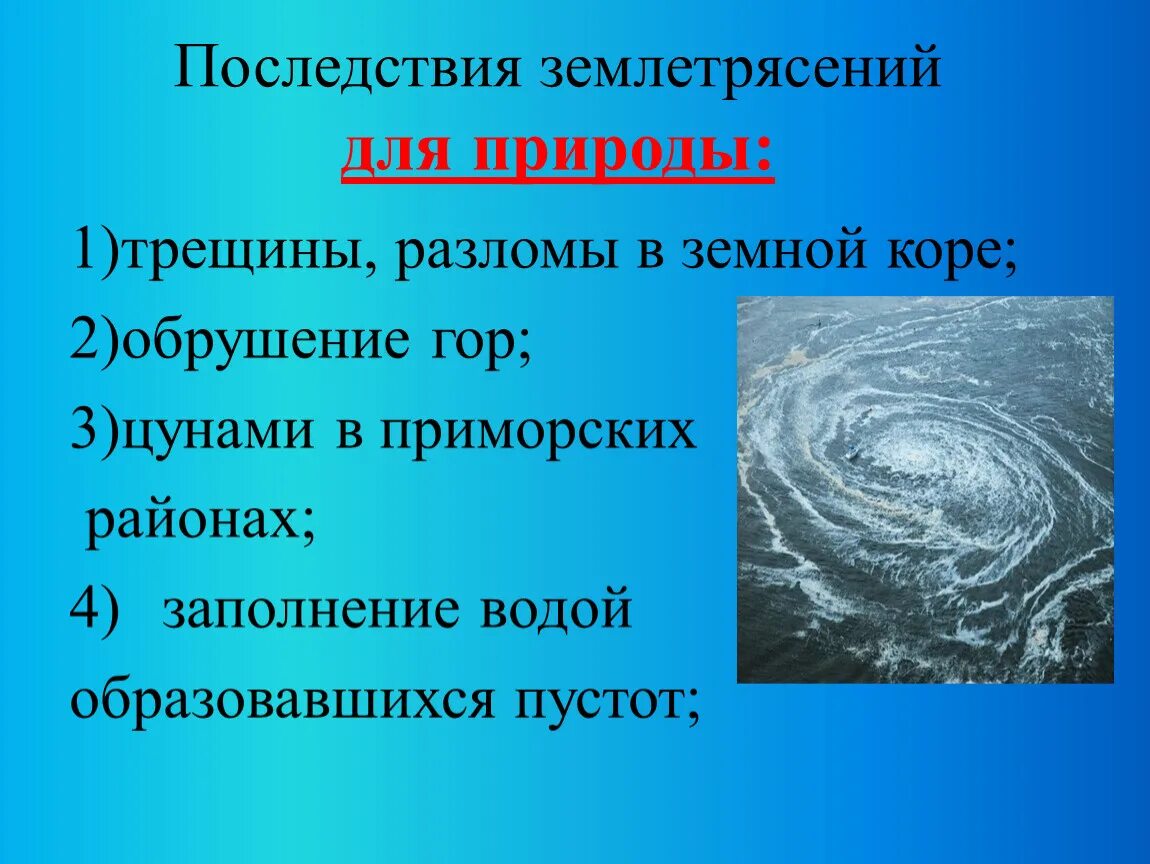 Последствия землетрясений
для природы:

1)трещины, разломы в земной коре;

2)обрушение гор;

3)цунами в приморских районах;

4) заполнение водой образовавшихся пустот;